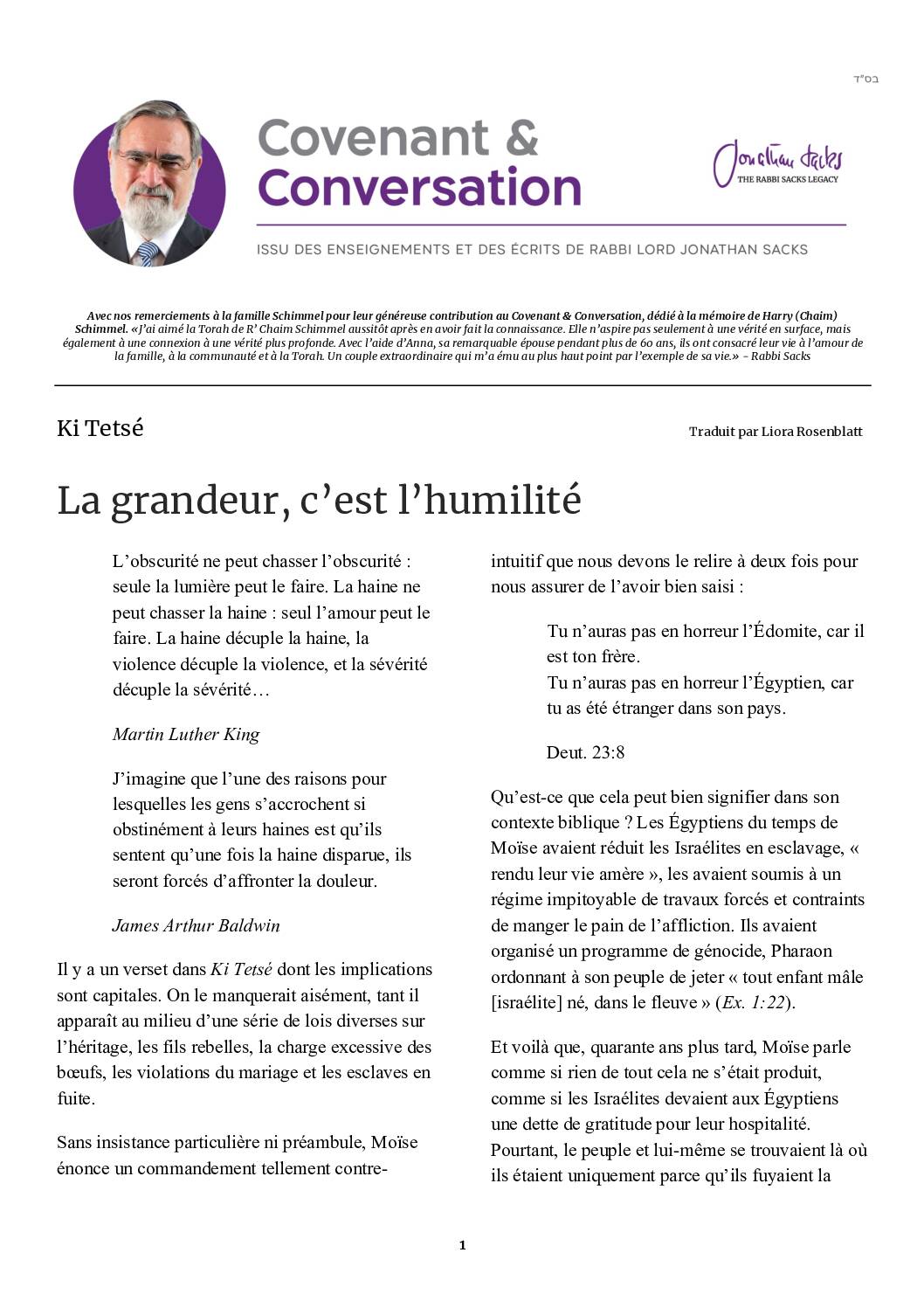 בס"ד

Covenant & Conversation

Jonathan Sacks
THE RABBI SACKS LEGACY

ISSU DES ENSEIGNEMENTS ET DES ÉCRITS DE RABBI LORD JONATHAN SACKS

Avec nos remerciements à la famille Schimmel pour leur généreuse contribution au Covenant & Conversation, dédié à la mémoire de Harry (Chaim) Schimmel. «J'ai aimé la Torah de R' Chaim Schimmel aussitôt après en avoir fait la connaissance. Elle n'aspire pas seulement à une vérité en surface, mais également à une connexion à une vérité plus profonde. Avec l'aide d'Anna, sa remarquable épouse pendant plus de 60 ans, ils ont consacré leur vie à l'amour de la famille, à la communauté et à la Torah. Un couple extraordinaire qui m'a ému au plus haut point par l'exemple de sa vie.» – Rabbi Sacks

Ki Tetsé

Traduit par Liora Rosenblatt

La grandeur, c'est l'humilité

L'obscurité ne peut chasser l'obscurité : seule la lumière peut le faire. La haine ne peut chasser la haine : seul l'amour peut le faire. La haine décuple la haine, la violence décuple la violence, et la sévérité décuple la sévérité…

Martin Luther King

J'imagine que l'une des raisons pour lesquelles les gens s'accrochent si obstinément à leurs haines est qu'ils sentent qu'une fois la haine disparue, ils seront forcés d'affronter la douleur.

James Arthur Baldwin

Il y a un verset dans Ki Tetsé dont les implications sont capitales. On le manquerait aisément, tant il apparaît au milieu d'une série de lois diverses sur l'héritage, les fils rebelles, la charge excessive des bœufs, les violations du mariage et les esclaves en fuite.

Sans insistance particulière ni préambule, Moïse énonce un commandement tellement contre-intuitif que nous devons le relire à deux fois pour nous assurer de l'avoir bien saisi :

Tu n'auras pas en horreur l'Édomite, car il est ton frère.
Tu n'auras pas en horreur l'Égyptien, car tu as été étranger dans son pays.

Deut. 23:8

Qu'est-ce que cela peut bien signifier dans son contexte biblique ? Les Égyptiens du temps de Moïse avaient réduit les Israélites en esclavage, « rendu leur vie amère », les avaient soumis à un régime impitoyable de travaux forcés et contraints de manger le pain de l'affliction. Ils avaient organisé un programme de génocide, Pharaon ordonnant à son peuple de jeter « tout enfant mâle [israélite] né, dans le fleuve » (Ex. 1:22).

Et voilà que, quarante ans plus tard, Moïse parle comme si rien de tout cela ne s'était produit, comme si les Israélites devaient aux Égyptiens une dette de gratitude pour leur hospitalité. Pourtant, le peuple et lui-même se trouvaient là où ils étaient uniquement parce qu'ils fuyaient la

1